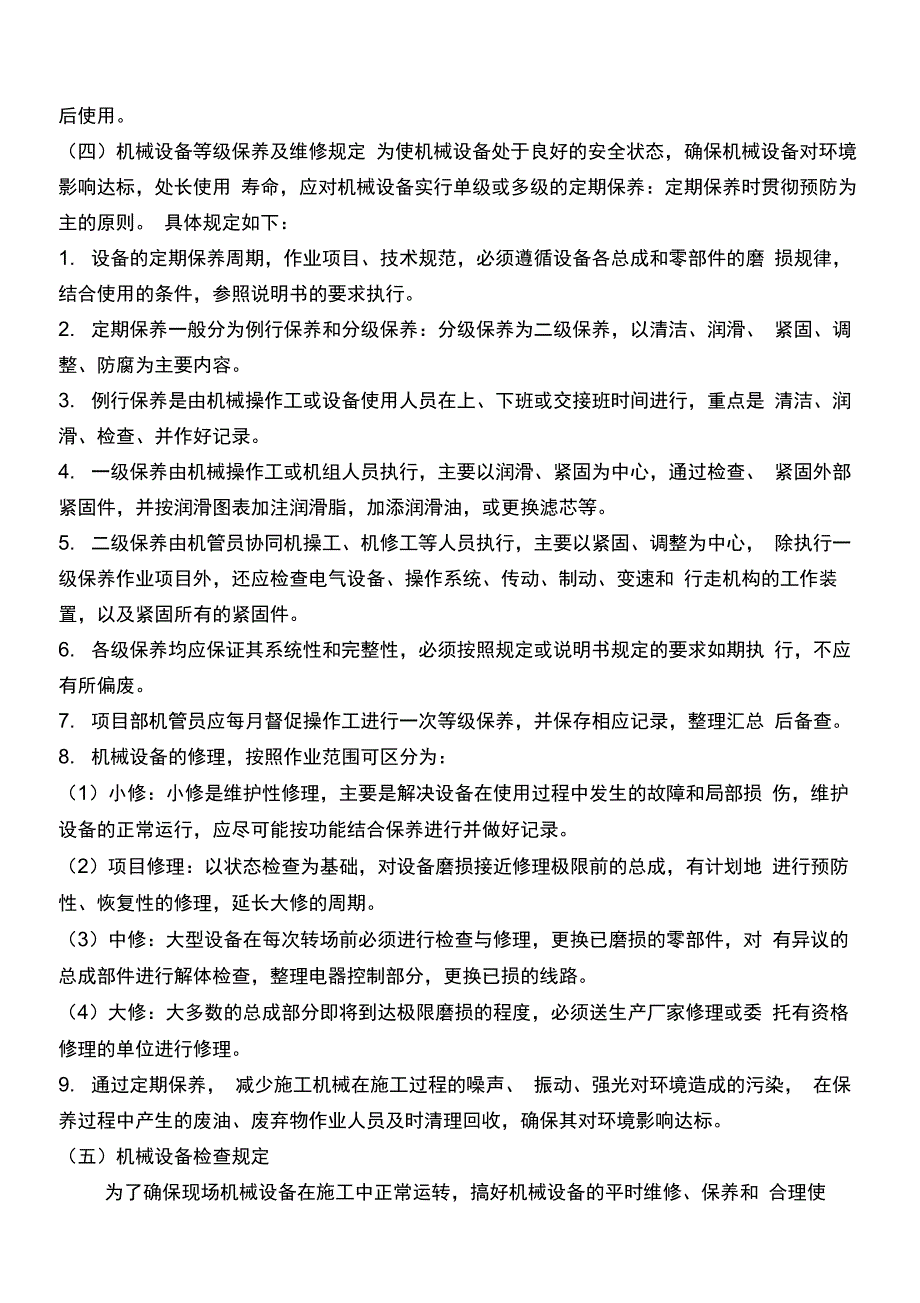 后使用。

（四）机械设备等级保养及维修规定 为使机械设备处于良好的安全状态，确保机械设备对环境影响达标，处长使用 寿命，应对机械设备实行单级或多级的定期保养：定期保养时贯彻预防为主的原则。 具体规定如下：

1. 设备的定期保养周期，作业项目、技术规范，必须遵循设备各总成和零部件的磨 损规律，结合使用的条件，参照说明书的要求执行。

2. 定期保养一般分为例行保养和分级保养：分级保养为二级保养，以清洁、润滑、 紧固、调整、防腐为主要内容。

3. 例行保养是由机械操作工或设备使用人员在上、下班或交接班时间进行，重点是 清洁、润滑、检查、并作好记录。

4. 一级保养由机械操作工或机组人员执行，主要以润滑、紧固为中心，通过检查、 紧固外部紧固件，并按润滑图表加注润滑脂，加添润滑油，或更换滤芯等。

5. 二级保养由机管员协同机操工、机修工等人员执行，主要以紧固、调整为中心， 除执行一级保养作业项目外，还应检查电气设备、操作系统、传动、制动、变速和 行走机构的工作装置，以及紧固所有的紧固件。

6. 各级保养均应保证其系统性和完整性，必须按照规定或说明书规定的要求如期执 行，不应有所偏废。

7. 项目部机管员应每月督促操作工进行一次等级保养，并保存相应记录，整理汇总 后备查。

8. 机械设备的修理，按照作业范围可区分为：

（1）小修：小修是维护性修理，主要是解决设备在使用过程中发生的故障和局部损 伤，维护设备的正常运行，应尽可能按功能结合保养进行并做好记录。

（2）项目修理：以状态检查为基础，对设备磨损接近修理极限前的总成，有计划地 进行预防性、恢复性的修理，延长大修的周期。

（3）中修：大型设备在每次转场前必须进行检查与修理，更换已磨损的零部件，对 有异议的总成部件进行解体检查，整理电器控制部分，更换已损的线路。

（4）大修：大多数的总成部分即将到达极限磨损的程度，必须送生产厂家修理或委 托有资格修理的单位进行修理。

9. 通过定期保养， 减少施工机械在施工过程的噪声、 振动、强光对环境造成的污染， 在保养过程中产生的废油、废弃物作业人员及时清理回收，确保其对环境影响达标。

（五）机械设备检查规定

为了确保现场机械设备在施工中正常运转，搞好机械设备的平时维修、保养和 合理使